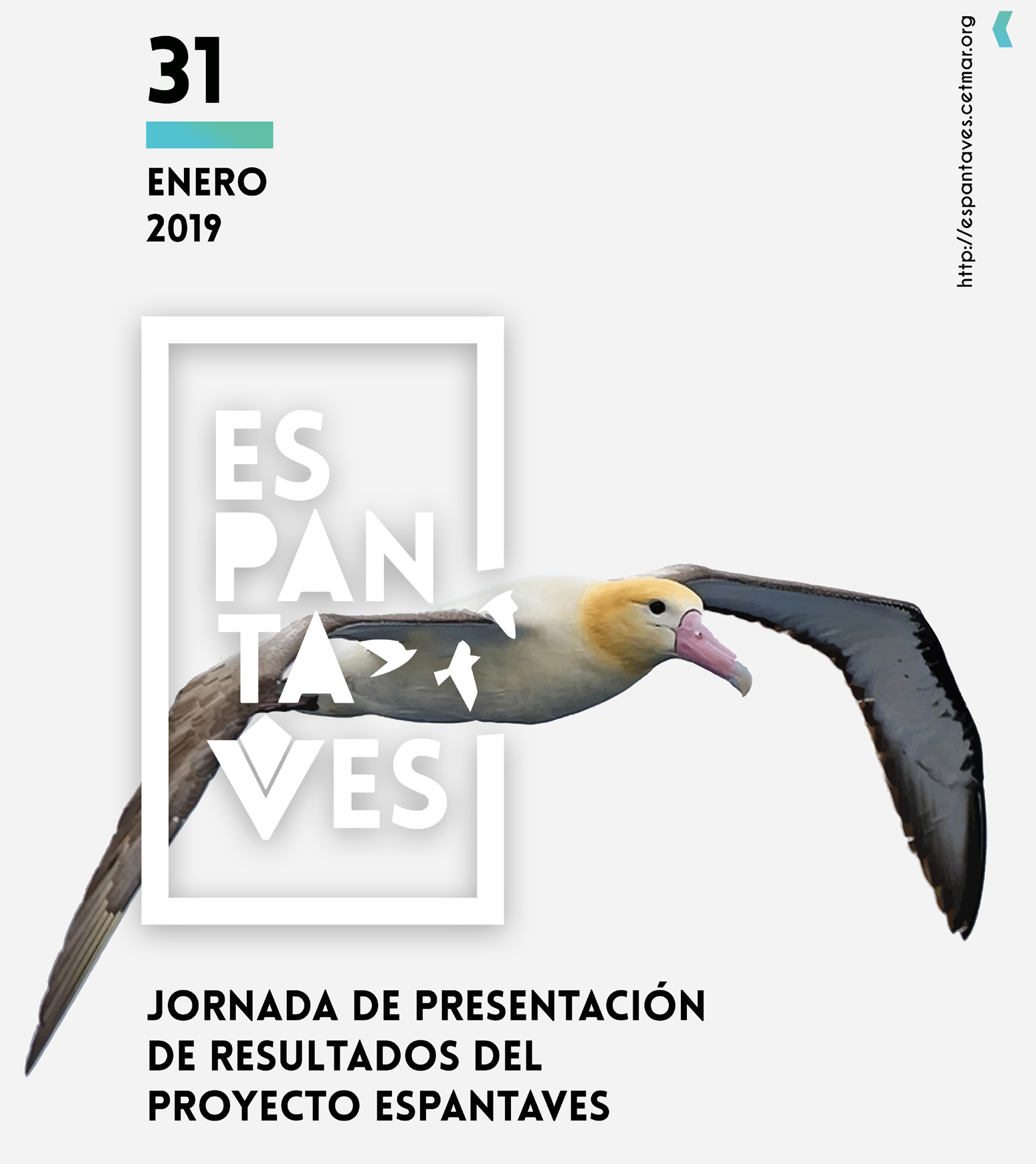 31

ENERO
2019

http://espantaves.cetmar.org

ES
PAN
TA
VES

JORNADA DE PRESENTACIÓN DE RESULTADOS DEL PROYECTO ESPANTAVES